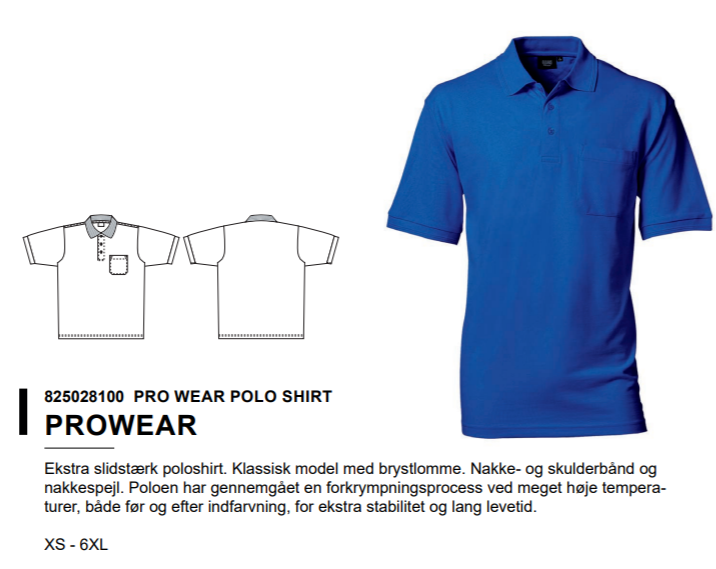 825028100 PRO WEAR POLO SHIRT
PROWEAR

Ekstra slidstærk poloshirt. Klassisk model med brystlomme. Nakke- og skulderbånd og nakkespejl. Poloen har gennemgået en forkrympningsprocess ved meget høje temperaturer, både før og efter indfarvning, for ekstra stabilitet og lang levetid.

XS - 6XL